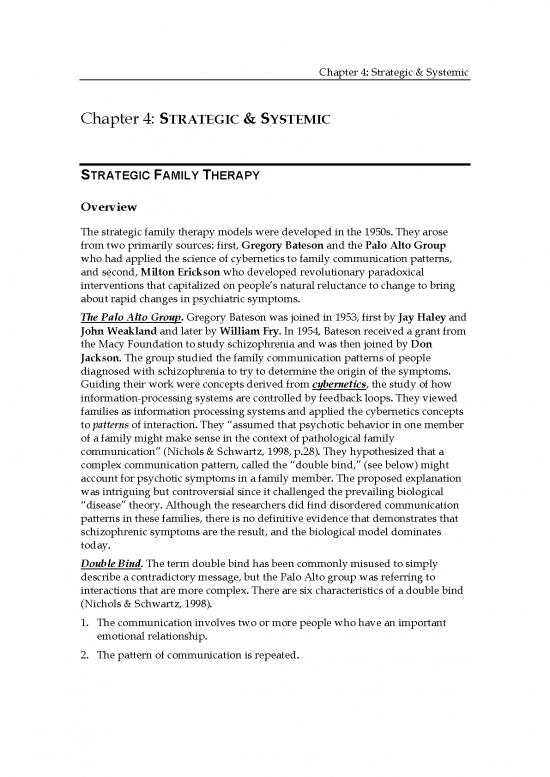 Chapter 4: Strategic & Systemic

Chapter 4: STRATEGIC & SYSTEMIC

STRATEGIC FAMILY THERAPY

Overview

The strategic family therapy models were developed in the 1950s. They arose from two primarily sources: first, Gregory Bateson and the Palo Alto Group who had applied the science of cybernetics to family communication patterns, and second, Milton Erickson who developed revolutionary paradoxical interventions that capitalized on people's natural reluctance to change to bring about rapid changes in psychiatric symptoms.

The Palo Alto Group. Gregory Bateson was joined in 1953, first by Jay Haley and John Weakland and later by William Fry. In 1954, Bateson received a grant from the Macy Foundation to study schizophrenia and was then joined by Don Jackson. The group studied the family communication patterns of people diagnosed with schizophrenia to try to determine the origin of the symptoms. Guiding their work were concepts derived from cybernetics, the study of how information-processing systems are controlled by feedback loops. They viewed families as information processing systems and applied the cybernetics concepts to patterns of interaction. They "assumed that psychotic behavior in one member of a family might make sense in the context of pathological family communication" (Nichols & Schwartz, 1998, p.28). They hypothesized that a complex communication pattern, called the "double bind," (see below) might account for psychotic symptoms in a family member. The proposed explanation was intriguing but controversial since it challenged the prevailing biological "disease" theory. Although the researchers did find disordered communication patterns in these families, there is no definitive evidence that demonstrates that schizophrenic symptoms are the result, and the biological model dominates today.

Double Bind. The term double bind has been commonly misused to simply describe a contradictory message, but the Palo Alto group was referring to interactions that are more complex. There are six characteristics of a double bind (Nichols & Schwartz, 1998).

1. The communication involves two or more people who have an important emotional relationship.

2. The pattern of communication is repeated.